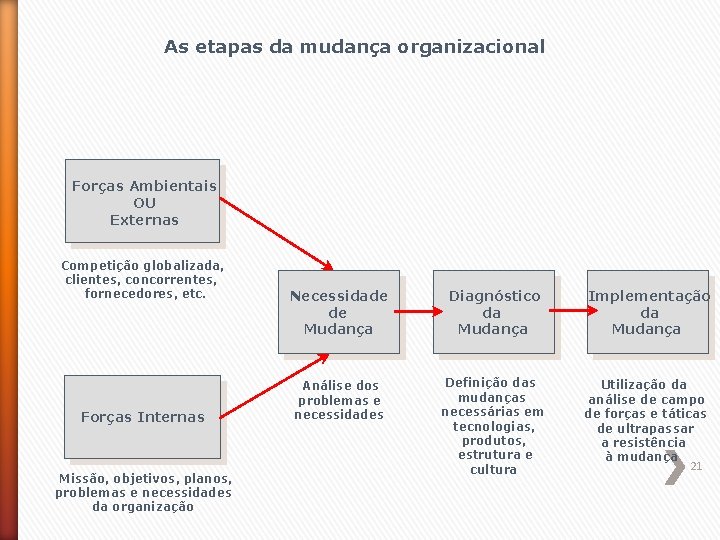 As etapas da mudança organizacional

Forças Ambientais
OU
Externas

Competição globalizada, clientes, concorrentes, fornecedores, etc.

Forças Internas

Missão, objetivos, planos, problemas e necessidades da organização

Necessidade
de
Mudança

Análise dos problemas e necessidades

Diagnóstico
da
Mudança

Definição das mudanças necessárias em tecnologias, produtos, estrutura e cultura

Implementação
da
Mudança

Utilização da análise de campo de forças e táticas de ultrapassar a resistência à mudança

21